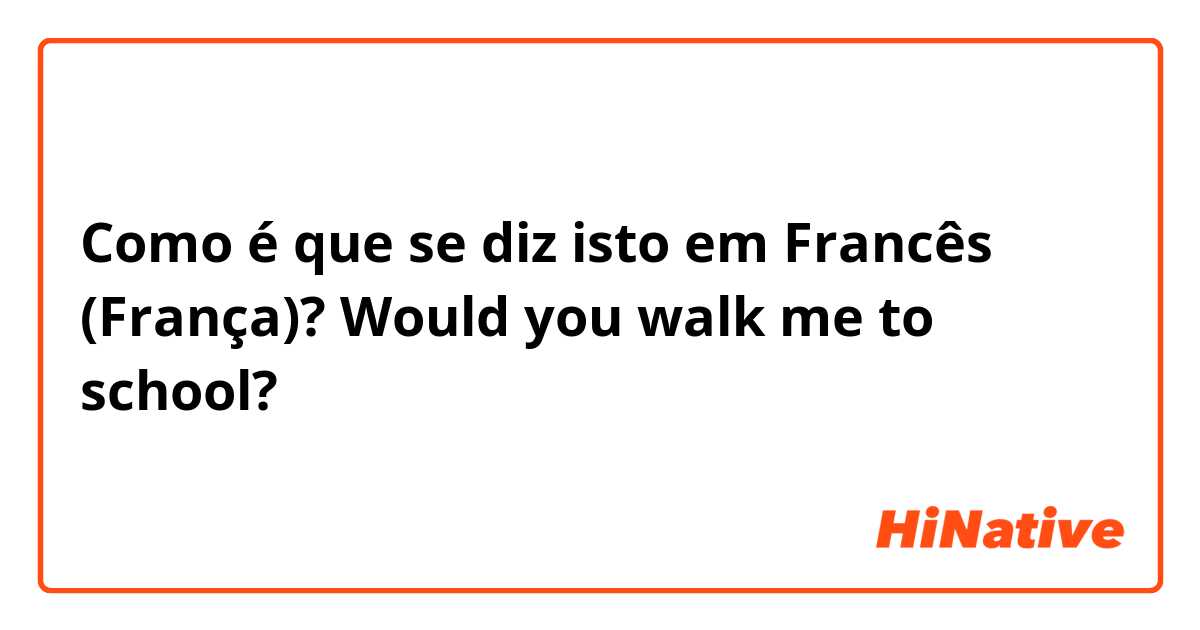 Como é que se diz isto em Francês (França)? Would you walk me to school?

HiNative